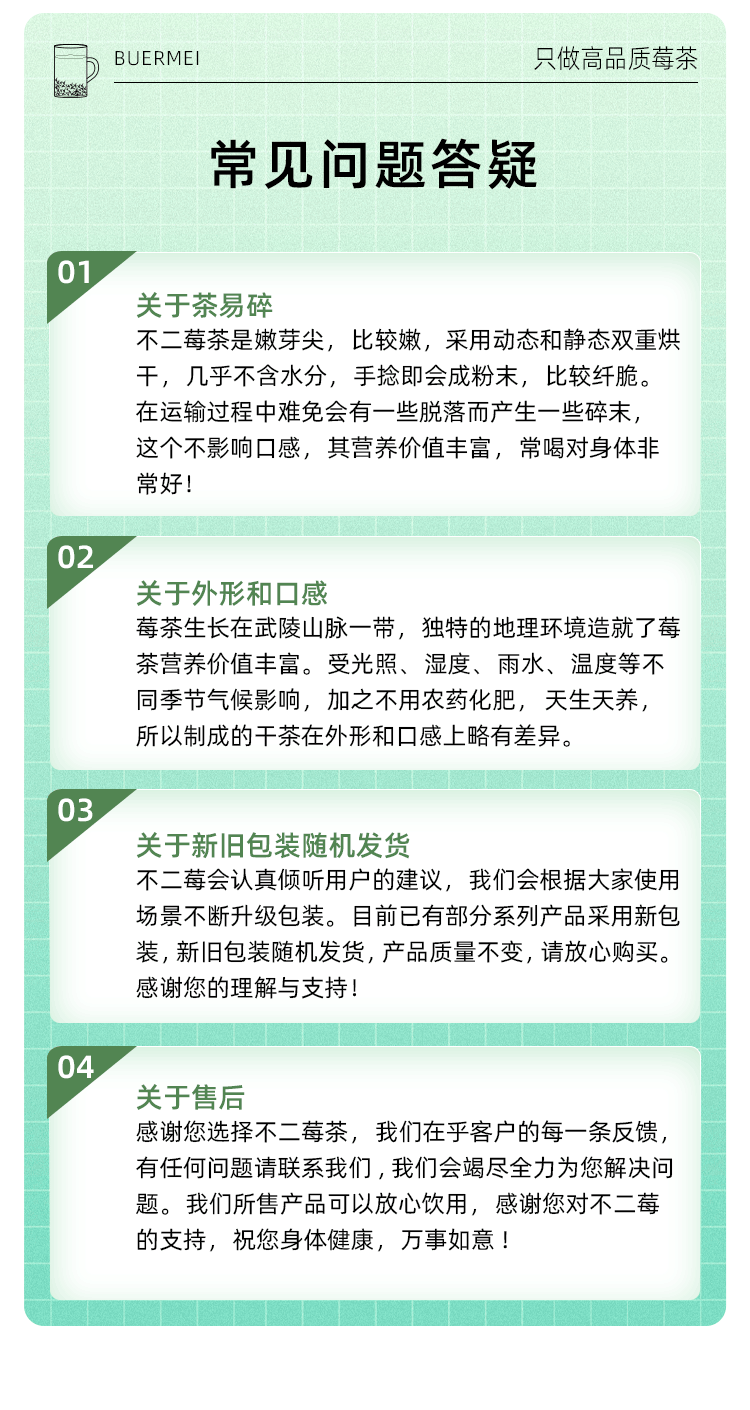 BUERMEI

只做高品质莓茶

常见问题答疑

01

关于茶易碎

不二莓茶是嫩芽尖，比较嫩，采用动态和静态双重烘干，几乎不含水分，手捻即会成粉末，比较纤脆。在运输过程中难免会有一些脱落而产生一些碎末，这个不影响口感，其营养价值丰富，常喝对身体非常好！

02

关于外形和口感

莓茶生长在武陵山脉一带，独特的地理环境造就了莓茶营养价值丰富。受光照、湿度、雨水、温度等不同季节气候影响，加之不用农药化肥，天生天养，所以制成的干茶在外形和口感上略有差异。

03

关于新旧包装随机发货

不二莓会认真倾听用户的建议，我们会根据大家使用场景不断升级包装。目前已有部分系列产品采用新包装，新旧包装随机发货，产品质量不变，请放心购买。感谢您的理解与支持！

04

关于售后

感谢您选择不二莓茶，我们在乎客户的每一条反馈，有任何问题请联系我们，我们会竭尽全力为您解决问题。我们所售产品可以放心饮用，感谢您对不二莓的支持，祝您身体健康，万事如意！